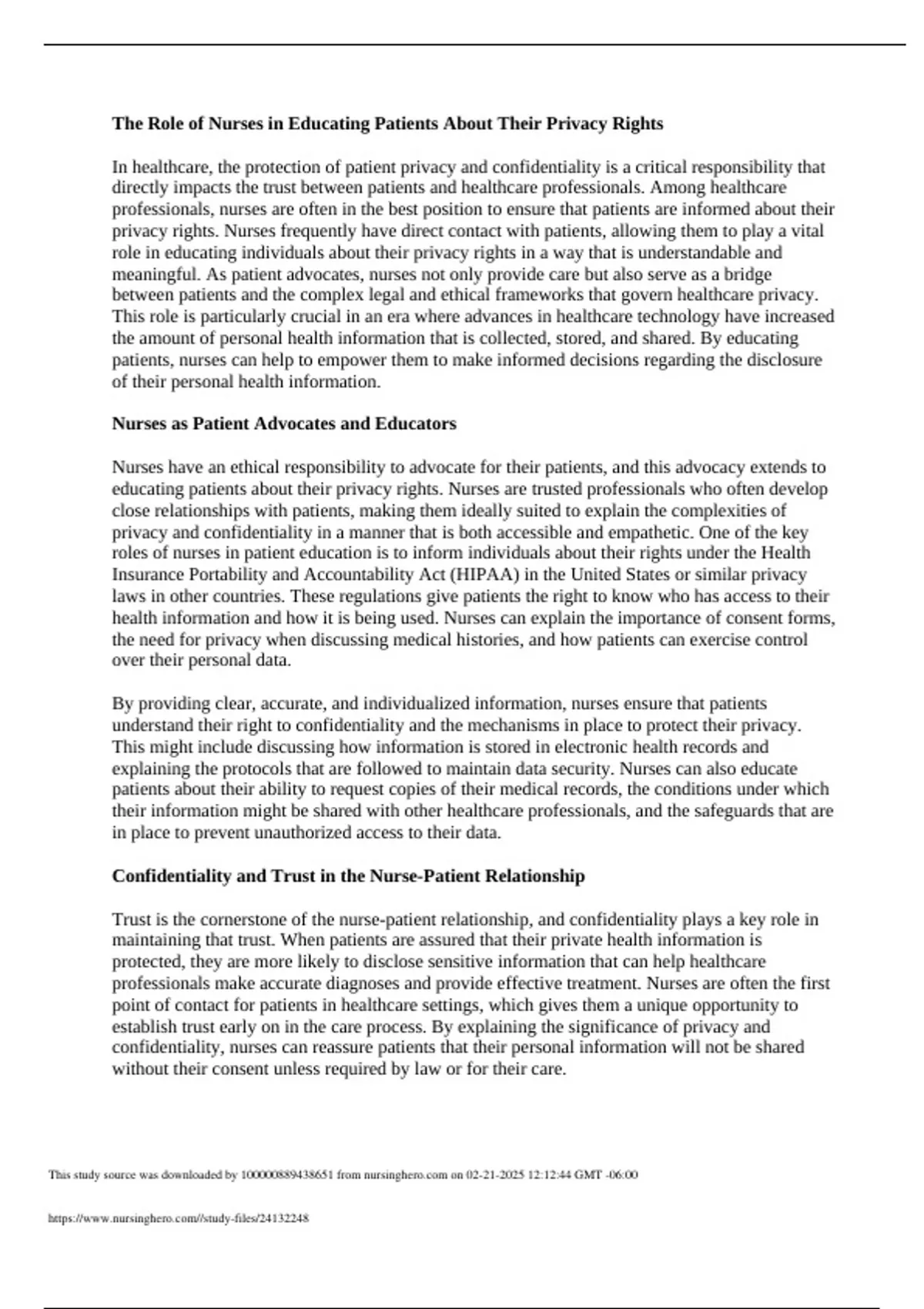 The Role of Nurses in Educating Patients About Their Privacy Rights

In healthcare, the protection of patient privacy and confidentiality is a critical responsibility that directly impacts the trust between patients and healthcare professionals. Among healthcare professionals, nurses are often in the best position to ensure that patients are informed about their privacy rights. Nurses frequently have direct contact with patients, allowing them to play a vital role in educating individuals about their privacy rights in a way that is understandable and meaningful. As patient advocates, nurses not only provide care but also serve as a bridge between patients and the complex legal and ethical frameworks that govern healthcare privacy. This role is particularly crucial in an era where advances in healthcare technology have increased the amount of personal health information that is collected, stored, and shared. By educating patients, nurses can help to empower them to make informed decisions regarding the disclosure of their personal health information.

Nurses as Patient Advocates and Educators

Nurses have an ethical responsibility to advocate for their patients, and this advocacy extends to educating patients about their privacy rights. Nurses are trusted professionals who often develop close relationships with patients, making them ideally suited to explain the complexities of privacy and confidentiality in a manner that is both accessible and empathetic. One of the key roles of nurses in patient education is to inform individuals about their rights under the Health Insurance Portability and Accountability Act (HIPAA) in the United States or similar privacy laws in other countries. These regulations give patients the right to know who has access to their health information and how it is being used. Nurses can explain the importance of consent forms, the need for privacy when discussing medical histories, and how patients can exercise control over their personal data.

By providing clear, accurate, and individualized information, nurses ensure that patients understand their right to confidentiality and the mechanisms in place to protect their privacy. This might include discussing how information is stored in electronic health records and explaining the protocols that are followed to maintain data security. Nurses can also educate patients about their ability to request copies of their medical records, the conditions under which their information might be shared with other healthcare professionals, and the safeguards that are in place to prevent unauthorized access to their data.

Confidentiality and Trust in the Nurse-Patient Relationship

Trust is the cornerstone of the nurse-patient relationship, and confidentiality plays a key role in maintaining that trust. When patients are assured that their private health information is protected, they are more likely to disclose sensitive information that can help healthcare professionals make accurate diagnoses and provide effective treatment. Nurses are often the first point of contact for patients in healthcare settings, which gives them a unique opportunity to establish trust early on in the care process. By explaining the significance of privacy and confidentiality, nurses can reassure patients that their personal information will not be shared without their consent unless required by law or for their care.

This study source was downloaded by 100000889438651 from nursinghero.com on 02-21-2025 12:12:44 GMT -06:00

https://www.nursinghero.com//study-files/24132248